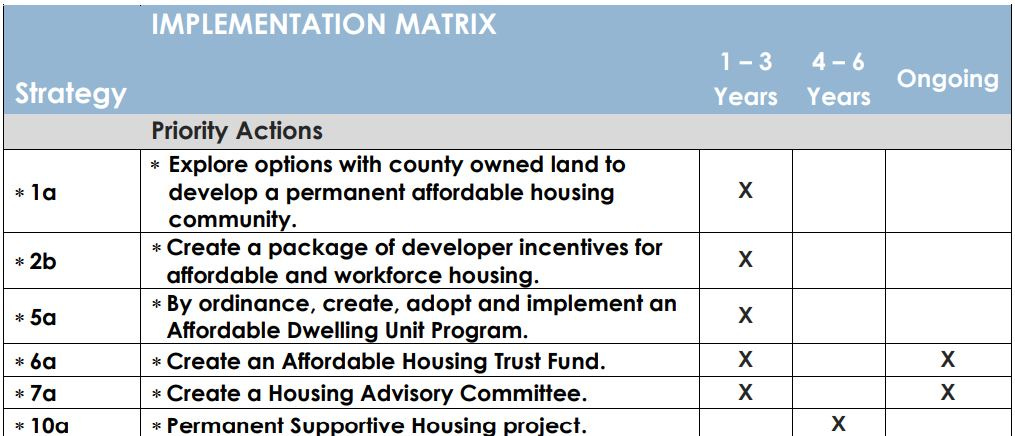 | Strategy | IMPLEMENTATION MATRIX | 1 – 3 Years | 4 – 6 Years | Ongoing |
|---|---|---|---|---|
| | Priority Actions | | | |
| * 1a | * Explore options with county owned land to develop a permanent affordable housing community. | X | | |
| * 2b | * Create a package of developer incentives for affordable and workforce housing. | X | | |
| * 5a | * By ordinance, create, adopt and implement an Affordable Dwelling Unit Program. | X | | |
| * 6a | * Create an Affordable Housing Trust Fund. | X | | X |
| * 7a | * Create a Housing Advisory Committee. | X | | X |
| * 10a | * Permanent Supportive Housing project. | | X | |